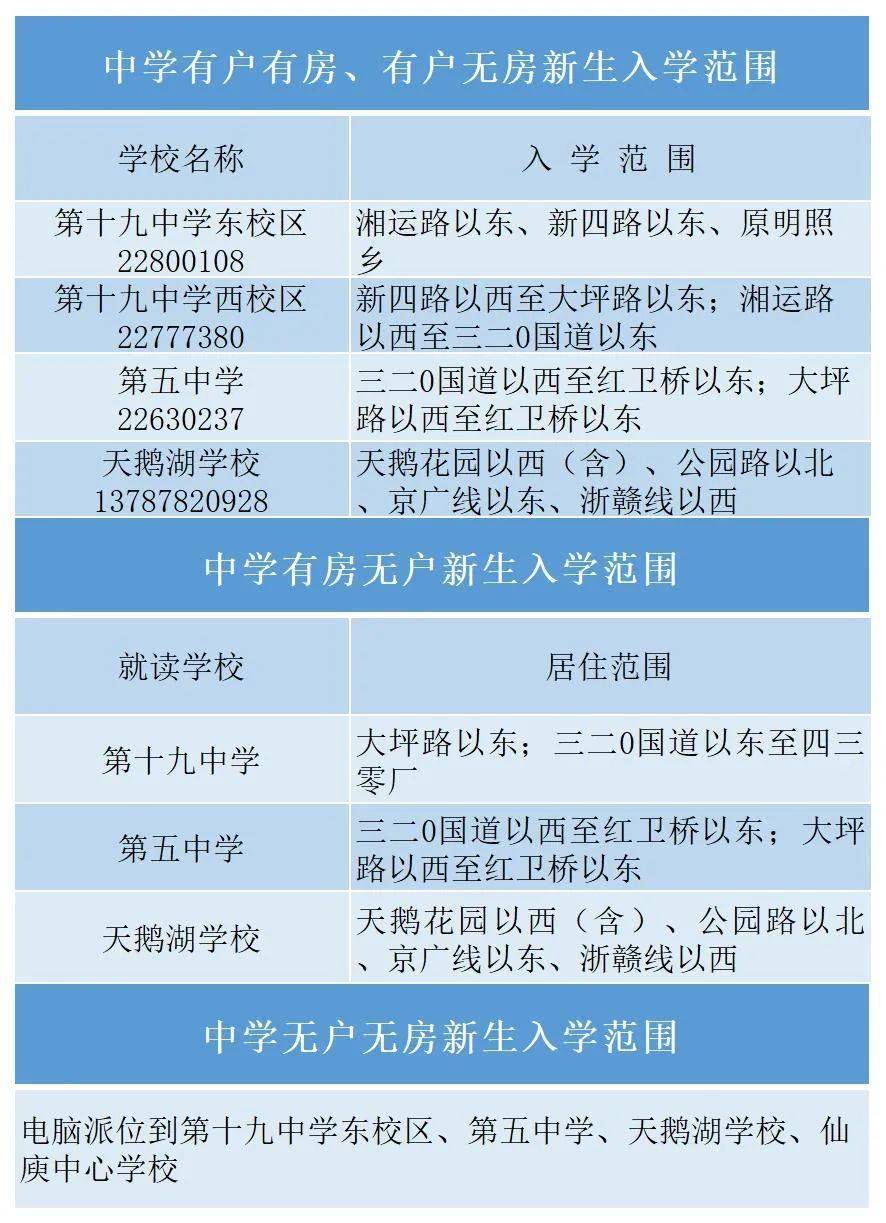 中学有户有房、有户无房新生入学范围

| 学校名称 | 入 学 范 围 |
|---|---|
| 第十九中学东校区 22800108 | 湘运路以东、新四路以东、原明照乡 |
| 第十九中学西校区 22777380 | 新四路以西至大坪路以东；湘运路以西至三二0国道以东 |
| 第五中学 22630237 | 三二0国道以西至红卫桥以东；大坪路以西至红卫桥以东 |
| 天鹅湖学校 13787820928 | 天鹅花园以西（含）、公园路以北、京广线以东、浙赣线以西 |

中学有房无户新生入学范围

| 就读学校 | 居住范围 |
|---|---|
| 第十九中学 | 大坪路以东；三二0国道以东至四三零厂 |
| 第五中学 | 三二0国道以西至红卫桥以东；大坪路以西至红卫桥以东 |
| 天鹅湖学校 | 天鹅花园以西（含）、公园路以北、京广线以东、浙赣线以西 |

中学无户无房新生入学范围

电脑派位到第十九中学东校区、第五中学、天鹅湖学校、仙庾中心学校